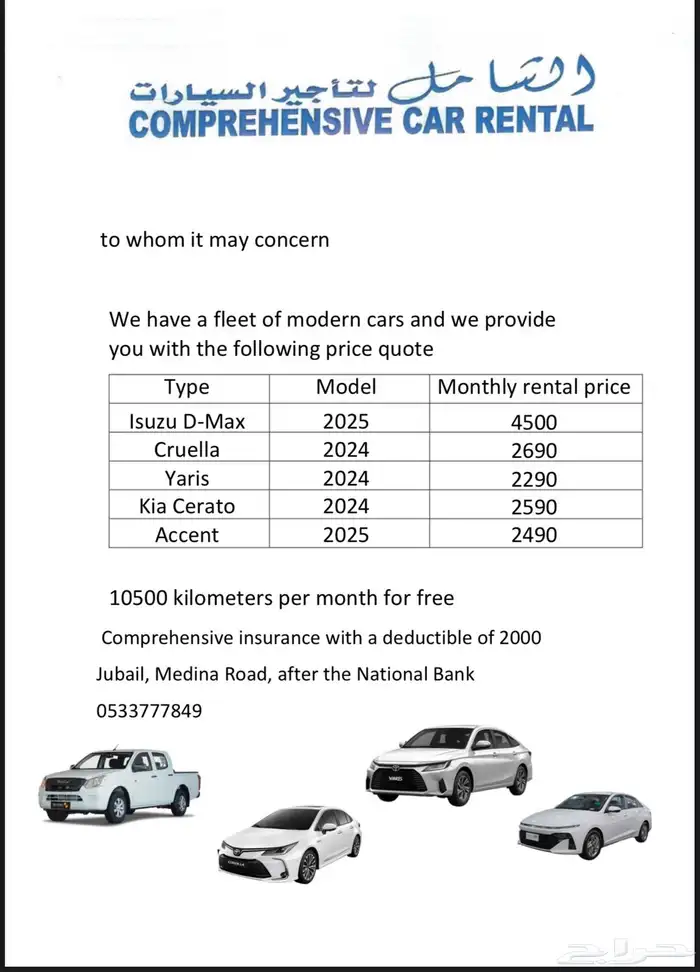 الشامل لتأجير السيارات
COMPREHENSIVE CAR RENTAL

to whom it may concern

We have a fleet of modern cars and we provide you with the following price quote

| Type | Model | Monthly rental price |
|---|---|---|
| Isuzu D-Max | 2025 | 4500 |
| Cruella | 2024 | 2690 |
| Yaris | 2024 | 2290 |
| Kia Cerato | 2024 | 2590 |
| Accent | 2025 | 2490 |

10500 kilometers per month for free

Comprehensive insurance with a deductible of 2000

Jubail, Medina Road, after the National Bank

0533777849

حراج